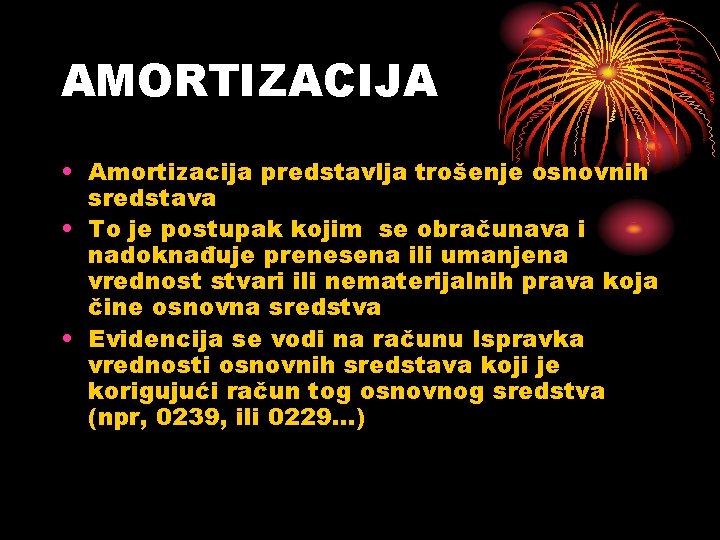 AMORTIZACIJA

• Amortizacija predstavlja trošenje osnovnih sredstava
• To je postupak kojim se obračunava i nadoknađuje prenesena ili umanjena vrednost stvari ili nematerijalnih prava koja čine osnovna sredstva
• Evidencija se vodi na računu Ispravka vrednosti osnovnih sredstava koji je korigujući račun tog osnovnog sredstva (npr, 0239, ili 0229...)